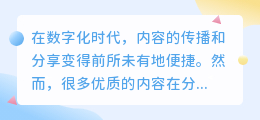 在数字化时代，内容的传播和分享变得前所未有地便捷。然而，很多优质的内容在分...